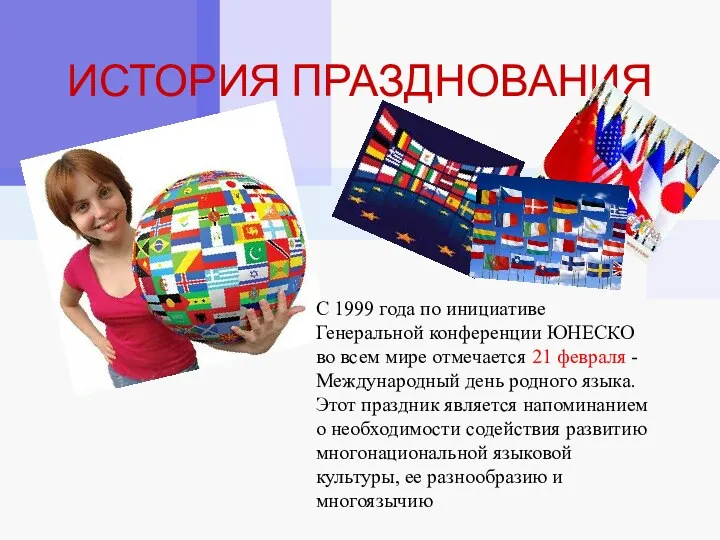 ИСТОРИЯ ПРАЗДНОВАНИЯ

С 1999 года по инициативе Генеральной конференции ЮНЕСКО во всем мире отмечается 21 февраля - Международный день родного языка. Этот праздник является напоминанием о необходимости содействия развитию многонациональной языковой культуры, ее разнообразию и многоязычию